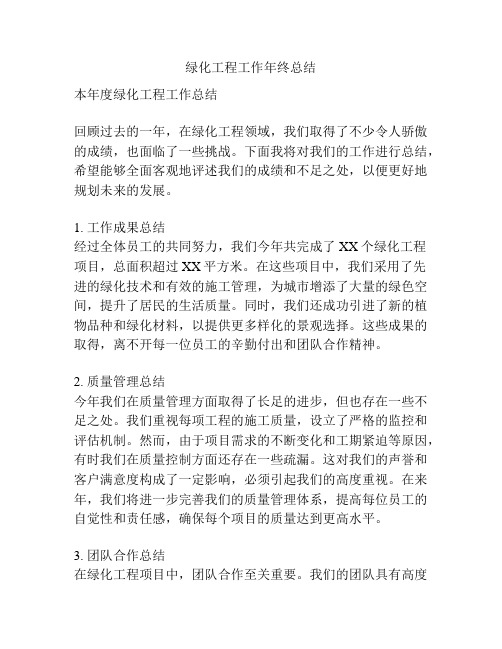 绿化工程工作年终总结

本年度绿化工程工作总结

回顾过去的一年，在绿化工程领域，我们取得了不少令人骄傲的成绩，也面临了一些挑战。下面我将对我们的工作进行总结，希望能够全面客观地评述我们的成绩和不足之处，以便更好地规划未来的发展。

1. 工作成果总结
经过全体员工的共同努力，我们今年共完成了 XX 个绿化工程项目，总面积超过 XX 平方米。在这些项目中，我们采用了先进的绿化技术和有效的施工管理，为城市增添了大量的绿色空间，提升了居民的生活质量。同时，我们还成功引进了新的植物品种和绿化材料，以提供更多样化的景观选择。这些成果的取得，离不开每一位员工的辛勤付出和团队合作精神。

2. 质量管理总结
今年我们在质量管理方面取得了长足的进步，但也存在一些不足之处。我们重视每项工程的施工质量，设立了严格的监控和评估机制。然而，由于项目需求的不断变化和工期紧迫等原因，有时我们在质量控制方面还存在一些疏漏。这对我们的声誉和客户满意度构成了一定影响，必须引起我们的高度重视。在来年，我们将进一步完善我们的质量管理体系，提高每位员工的自觉性和责任感，确保每个项目的质量达到更高水平。

3. 团队合作总结
在绿化工程项目中，团队合作至关重要。我们的团队具有高度